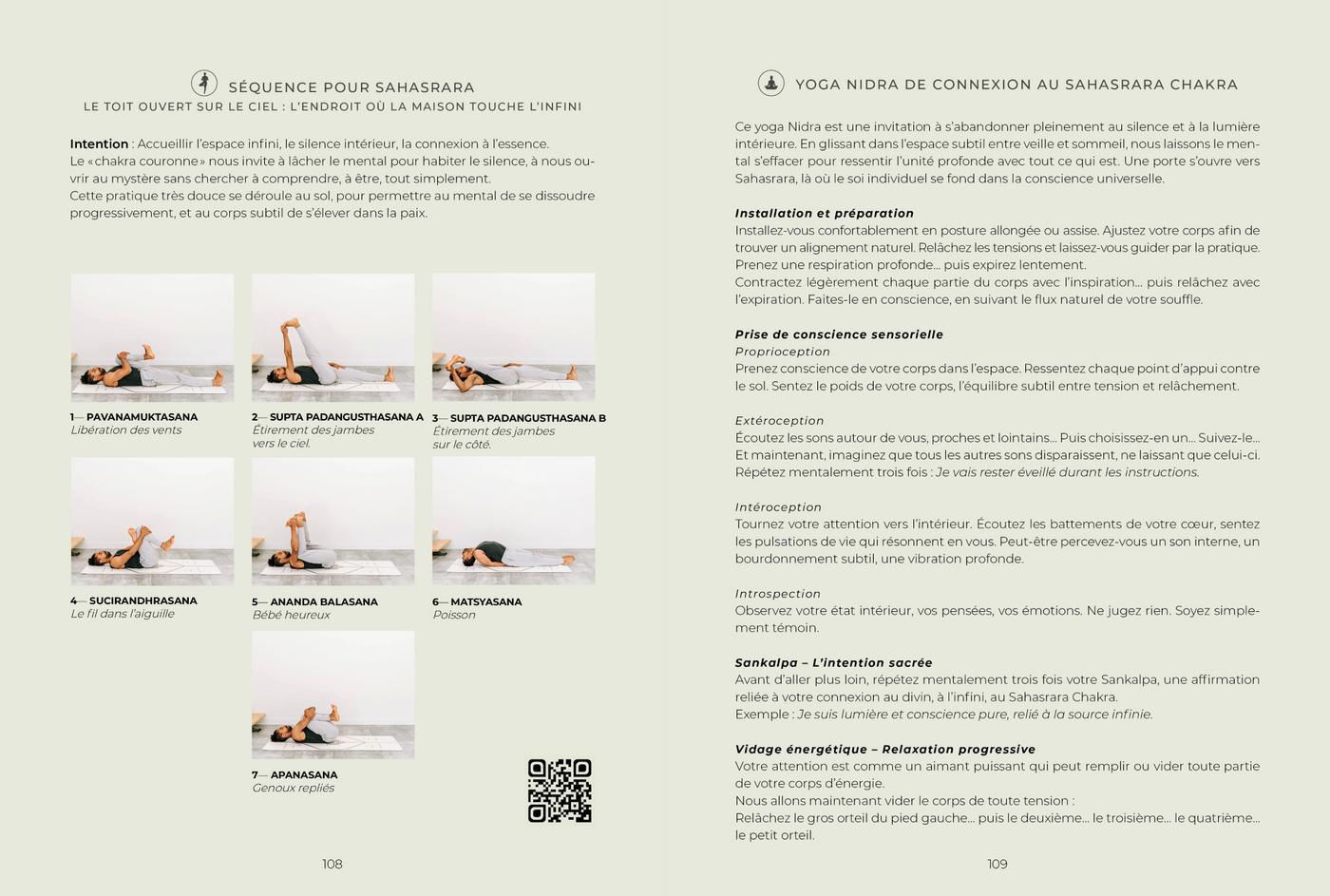 SÉQUENCE POUR SAHASRARA
LE TOIT OUVERT SUR LE CIEL : L'ENDROIT OÙ LA MAISON TOUCHE L'INFINI

Intention : Accueillir l'espace infini, le silence intérieur, la connexion à l'essence.
Le «chakra couronne» nous invite à lâcher le mental pour habiter le silence, à nous ouvrir au mystère sans chercher à comprendre, à être, tout simplement.
Cette pratique très douce se déroule au sol, pour permettre au mental de se dissoudre progressivement, et au corps subtil de s'élever dans la paix.

1— PAVANAMUKTASANA
Libération des vents

2— SUPTA PADANGUSTHASANA A
Étirement des jambes vers le ciel.

3— SUPTA PADANGUSTHASANA B
Étirement des jambes sur le côté.

4— SUCIRANDHRASANA
Le fil dans l'aiguille

5— ANANDA BALASANA
Bébé heureux

6— MATSYASANA
Poisson

7— APANASANA
Genoux repliés

108

YOGA NIDRA DE CONNEXION AU SAHASRARA CHAKRA

Ce yoga Nidra est une invitation à s'abandonner pleinement au silence et à la lumière intérieure. En glissant dans l'espace subtil entre veille et sommeil, nous laissons le mental s'effacer pour ressentir l'unité profonde avec tout ce qui est. Une porte s'ouvre vers Sahasrara, là où le soi individuel se fond dans la conscience universelle.

Installation et préparation
Installez-vous confortablement en posture allongée ou assise. Ajustez votre corps afin de trouver un alignement naturel. Relâchez les tensions et laissez-vous guider par la pratique. Prenez une respiration profonde… puis expirez lentement.
Contractez légèrement chaque partie du corps avec l'inspiration… puis relâchez avec l'expiration. Faites-le en conscience, en suivant le flux naturel de votre souffle.

Prise de conscience sensorielle
Proprioception
Prenez conscience de votre corps dans l'espace. Ressentez chaque point d'appui contre le sol. Sentez le poids de votre corps, l'équilibre subtil entre tension et relâchement.

Extéroception
Écoutez les sons autour de vous, proches et lointains… Puis choisissez-en un… Suivez-le… Et maintenant, imaginez que tous les autres sons disparaissent, ne laissant que celui-ci. Répétez mentalement trois fois : Je vais rester éveillé durant les instructions.

Intéroception
Tournez votre attention vers l'intérieur. Écoutez les battements de votre cœur, sentez les pulsations de vie qui résonnent en vous. Peut-être percevez-vous un son interne, un bourdonnement subtil, une vibration profonde.

Introspection
Observez votre état intérieur, vos pensées, vos émotions. Ne jugez rien. Soyez simplement témoin.

Sankalpa – L'intention sacrée
Avant d'aller plus loin, répétez mentalement trois fois votre Sankalpa, une affirmation reliée à votre connexion au divin, à l'infini, au Sahasrara Chakra.
Exemple : Je suis lumière et conscience pure, relié à la source infinie.

Vidage énergétique – Relaxation progressive
Votre attention est comme un aimant puissant qui peut remplir ou vider toute partie de votre corps d'énergie.
Nous allons maintenant vider le corps de toute tension :
Relâchez le gros orteil du pied gauche… puis le deuxième… le troisième… le quatrième… le petit orteil.

109